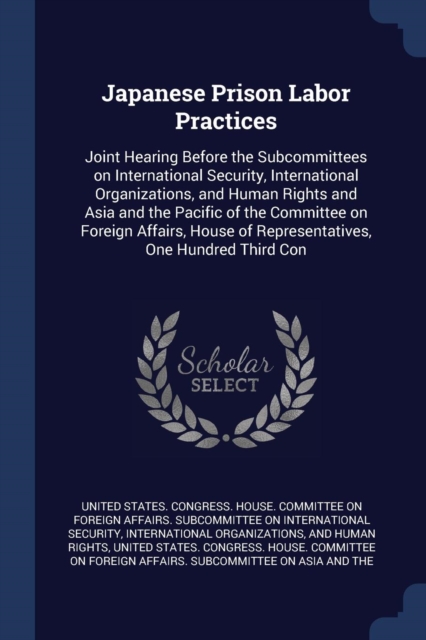 Japanese Prison Labor Practices

Joint Hearing Before the Subcommittees on International Security, International Organizations, and Human Rights and Asia and the Pacific of the Committee on Foreign Affairs, House of Representatives, One Hundred Third Con

Scholar SELECT

UNITED STATES. CONGRESS. HOUSE. COMMITTEE ON FOREIGN AFFAIRS. SUBCOMMITTEE ON INTERNATIONAL SECURITY, INTERNATIONAL ORGANIZATIONS, AND HUMAN RIGHTS, UNITED STATES. CONGRESS. HOUSE. COMMITTEE ON FOREIGN AFFAIRS. SUBCOMMITTEE ON ASIA AND THE